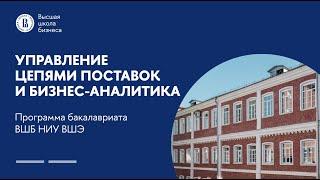 Высшая школа бизнеса

УПРАВЛЕНИЕ ЦЕПЯМИ ПОСТАВОК И БИЗНЕС-АНАЛИТИКА

Программа бакалавриата ВШБ НИУ ВШЭ